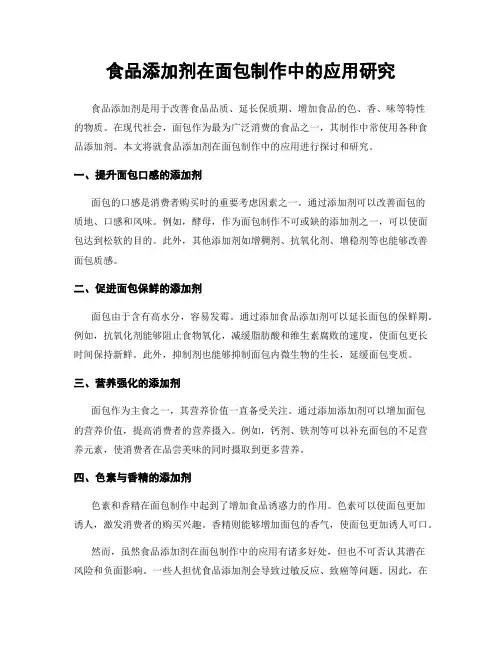 食品添加剂在面包制作中的应用研究

食品添加剂是用于改善食品品质、延长保质期、增加食品的色、香、味等特性的物质。在现代社会，面包作为最为广泛消费的食品之一，其制作中常使用各种食品添加剂。本文将就食品添加剂在面包制作中的应用进行探讨和研究。

一、提升面包口感的添加剂

面包的口感是消费者购买时的重要考虑因素之一。通过添加剂可以改善面包的质地、口感和风味。例如，酵母，作为面包制作不可或缺的添加剂之一，可以使面包达到松软的目的。此外，其他添加剂如增稠剂、抗氧化剂、增稳剂等也能够改善面包质感。

二、促进面包保鲜的添加剂

面包由于含有高水分，容易发霉。通过添加食品添加剂可以延长面包的保鲜期。例如，抗氧化剂能够阻止食物氧化，减缓脂肪酸和维生素腐败的速度，使面包更长时间保持新鲜。此外，抑制剂也能够抑制面包内微生物的生长，延缓面包变质。

三、营养强化的添加剂

面包作为主食之一，其营养价值一直备受关注。通过添加添加剂可以增加面包的营养价值，提高消费者的营养摄入。例如，钙剂、铁剂等可以补充面包的不足营养元素，使消费者在品尝美味的同时摄取到更多营养。

四、色素与香精的添加剂

色素和香精在面包制作中起到了增加食品诱惑力的作用。色素可以使面包更加诱人，激发消费者的购买兴趣。香精则能够增加面包的香气，使面包更加诱人可口。

然而，虽然食品添加剂在面包制作中的应用有诸多好处，但也不可否认其潜在风险和负面影响。一些人担忧食品添加剂会导致过敏反应、致癌等问题。因此，在